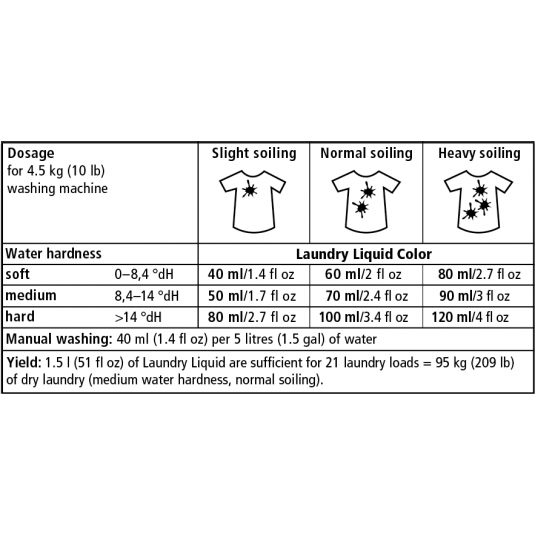 | Dosage for 4.5 kg (10 lb) washing machine | | Slight soiling | Normal soiling | Heavy soiling |
|---|---|---|---|---|
| Water hardness | | Laundry Liquid Color | | |
| soft | 0–8,4 °dH | 40 ml/1.4 fl oz | 60 ml/2 fl oz | 80 ml/2.7 fl oz |
| medium | 8,4–14 °dH | 50 ml/1.7 fl oz | 70 ml/2.4 fl oz | 90 ml/3 fl oz |
| hard | >14 °dH | 80 ml/2.7 fl oz | 100 ml/3.4 fl oz | 120 ml/4 fl oz |

Manual washing: 40 ml (1.4 fl oz) per 5 litres (1.5 gal) of water

Yield: 1.5 l (51 fl oz) of Laundry Liquid are sufficient for 21 laundry loads = 95 kg (209 lb) of dry laundry (medium water hardness, normal soiling).